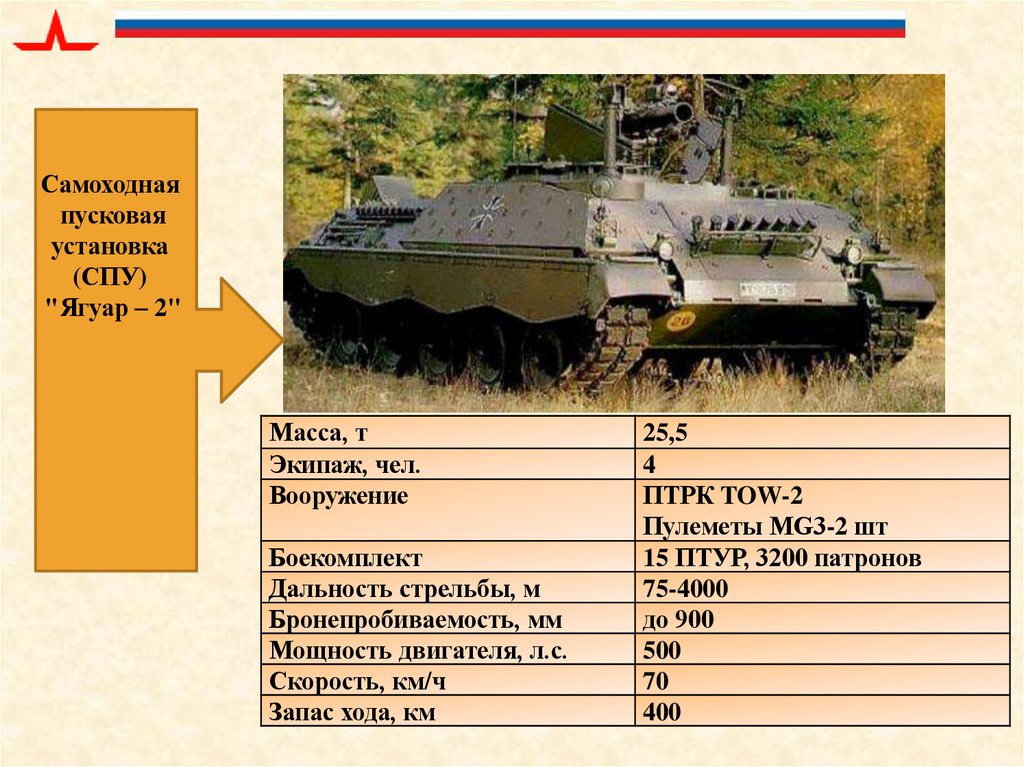 Самоходная пусковая установка (СПУ) "Ягуар – 2"

| Масса, т | 25,5 |
|---|---|
| Экипаж, чел. | 4 |
| Вооружение | ПТРК TOW-2 Пулеметы MG3-2 шт |
| Боекомплект | 15 ПТУР, 3200 патронов |
| Дальность стрельбы, м | 75-4000 |
| Бронепробиваемость, мм | до 900 |
| Мощность двигателя, л.с. | 500 |
| Скорость, км/ч | 70 |
| Запас хода, км | 400 |